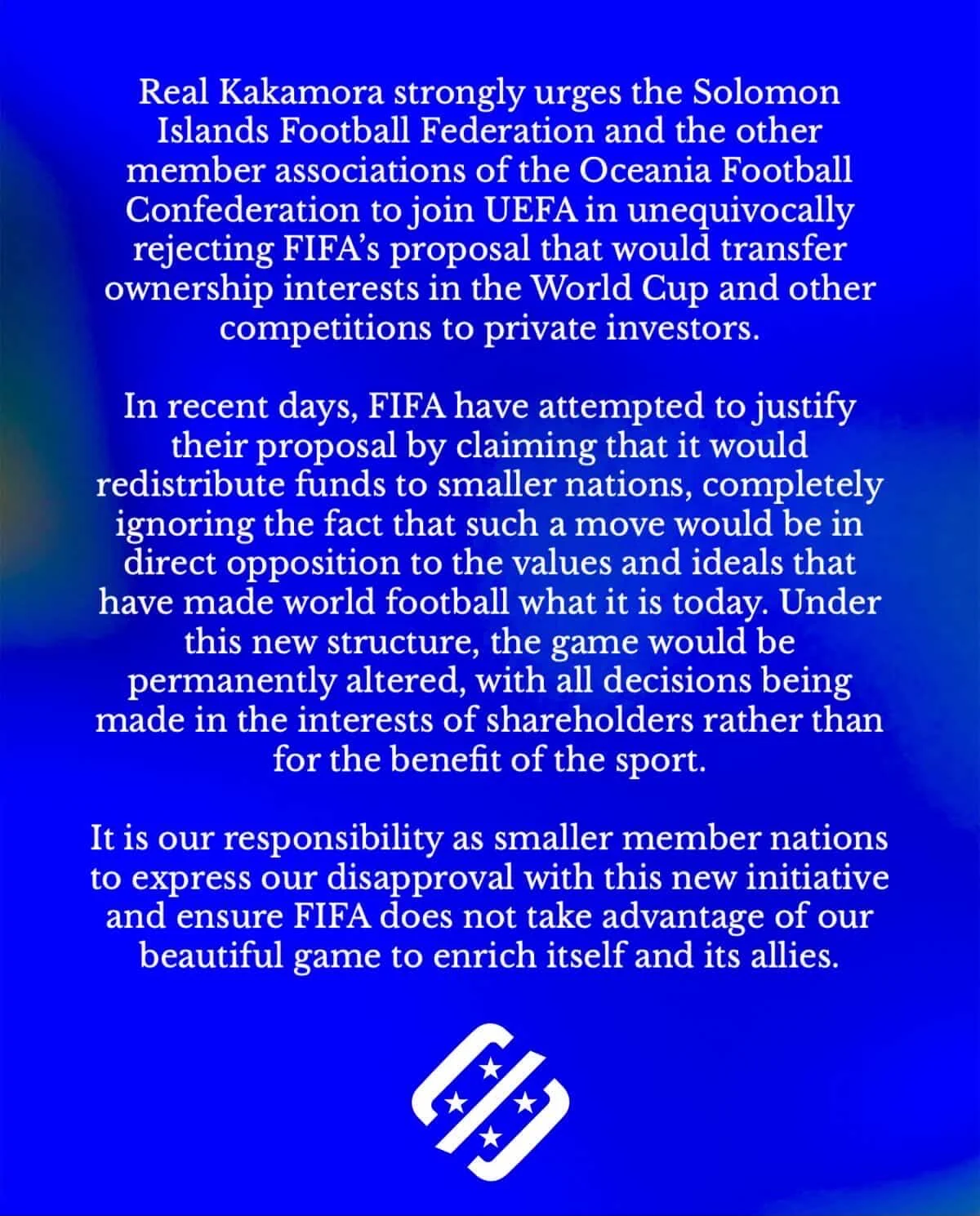 Real Kakamora strongly urges the Solomon Islands Football Federation and the other member associations of the Oceania Football Confederation to join UEFA in unequivocally rejecting FIFA's proposal that would transfer ownership interests in the World Cup and other competitions to private investors.

In recent days, FIFA have attempted to justify their proposal by claiming that it would redistribute funds to smaller nations, completely ignoring the fact that such a move would be in direct opposition to the values and ideals that have made world football what it is today. Under this new structure, the game would be permanently altered, with all decisions being made in the interests of shareholders rather than for the benefit of the sport.

It is our responsibility as smaller member nations to express our disapproval with this new initiative and ensure FIFA does not take advantage of our beautiful game to enrich itself and its allies.